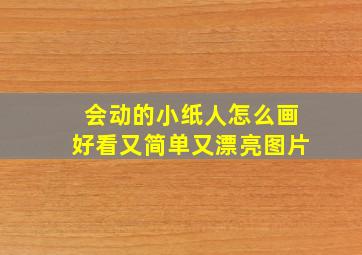 会动的小纸人怎么画
好看又简单又漂亮图片